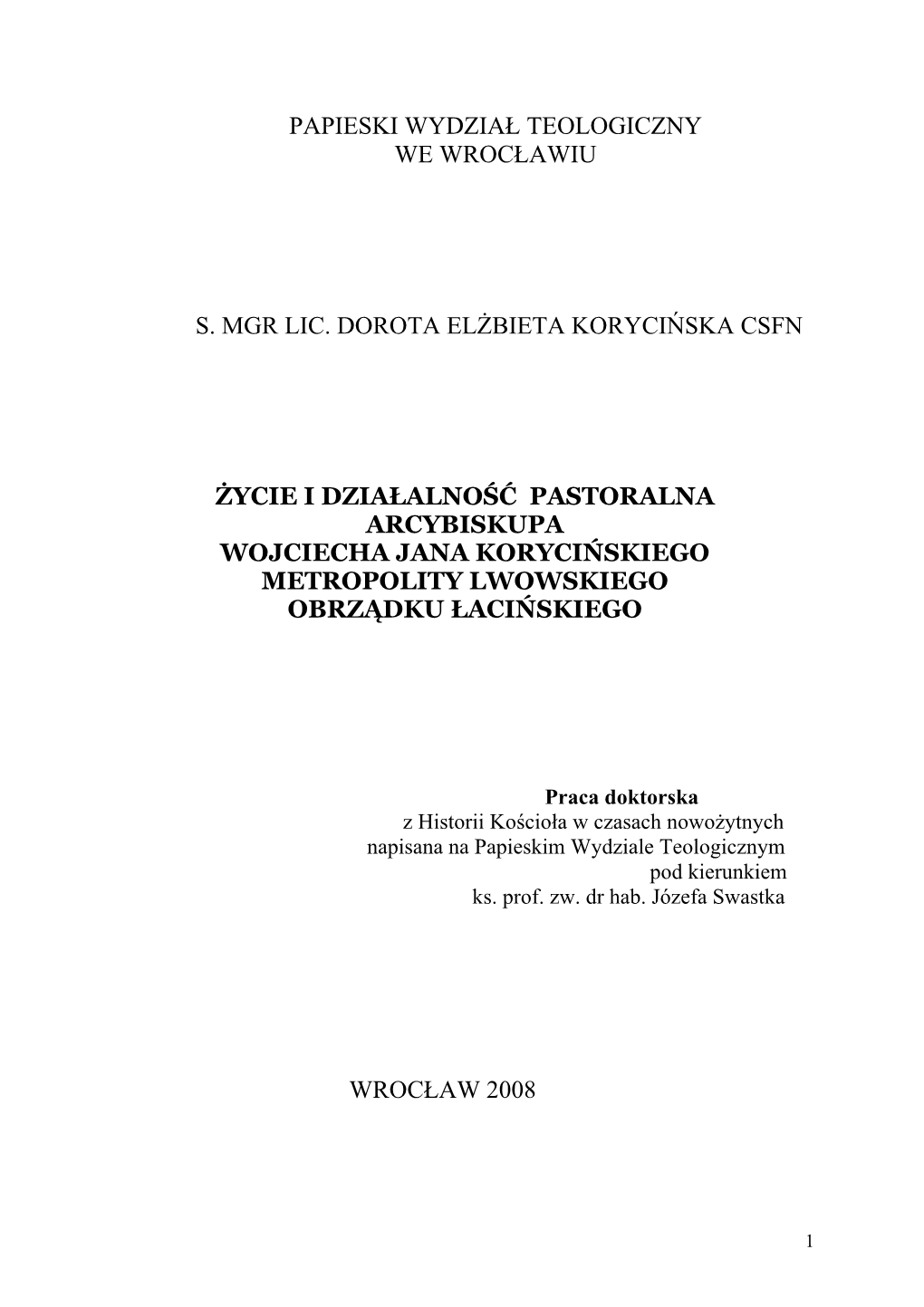 PAPIESKI WYDZIAŁ TEOLOGICZNY
WE WROCŁAWIU

S. MGR LIC. DOROTA ELŻBIETA KORYCIŃSKA CSFN

ŻYCIE I DZIAŁALNOŚĆ PASTORALNA
ARCYBISKUPA
WOJCIECHA JANA KORYCIŃSKIEGO
METROPOLITY LWOWSKIEGO
OBRZĄDKU ŁACIŃSKIEGO

Praca doktorska
z Historii Kościoła w czasach nowożytnych
napisana na Papieskim Wydziale Teologicznym
pod kierunkiem
ks. prof. zw. dr hab. Józefa Swastka

WROCŁAW 2008

1